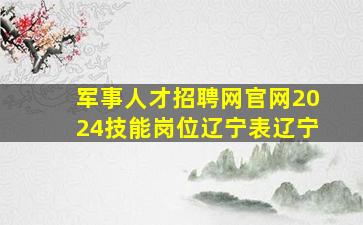 军事人才招聘网官网2024技能岗位辽宁表辽宁